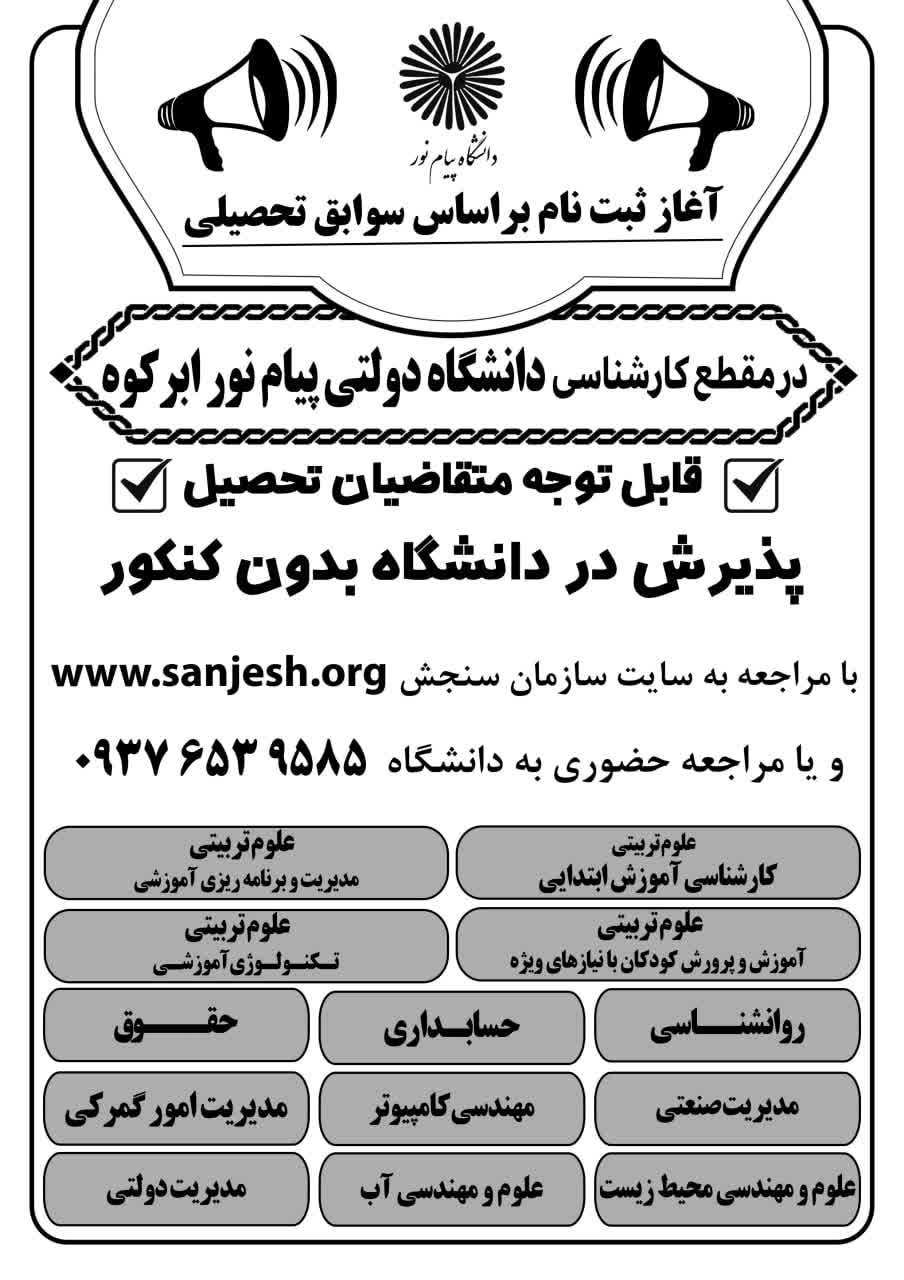 دانشگاه پیام نور

آغاز ثبت نام براساس سوابق تحصیلی

در مقطع کارشناسی دانشگاه دولتی پیام نور ابرکوه

قابل توجه متقاضیان تحصیل

پذیرش در دانشگاه بدون کنکور

با مراجعه به سایت سازمان سنجش www.sanjesh.org

و یا مراجعه حضوری به دانشگاه ۰۹۳۷ ۶۵۳ ۹۵۸۵

علوم تربیتی
کارشناسی آموزش ابتدایی

علوم تربیتی
مدیریت و برنامه ریزی آموزشی

علوم تربیتی
آموزش و پرورش کودکان با نیازهای ویژه

علوم تربیتی
تکنولوژی آموزشی

روانشناسی

حسابداری

حقوق

مدیریت صنعتی

مهندسی کامپیوتر

مدیریت امور گمرکی

علوم و مهندسی محیط زیست

علوم و مهندسی آب

مدیریت دولتی